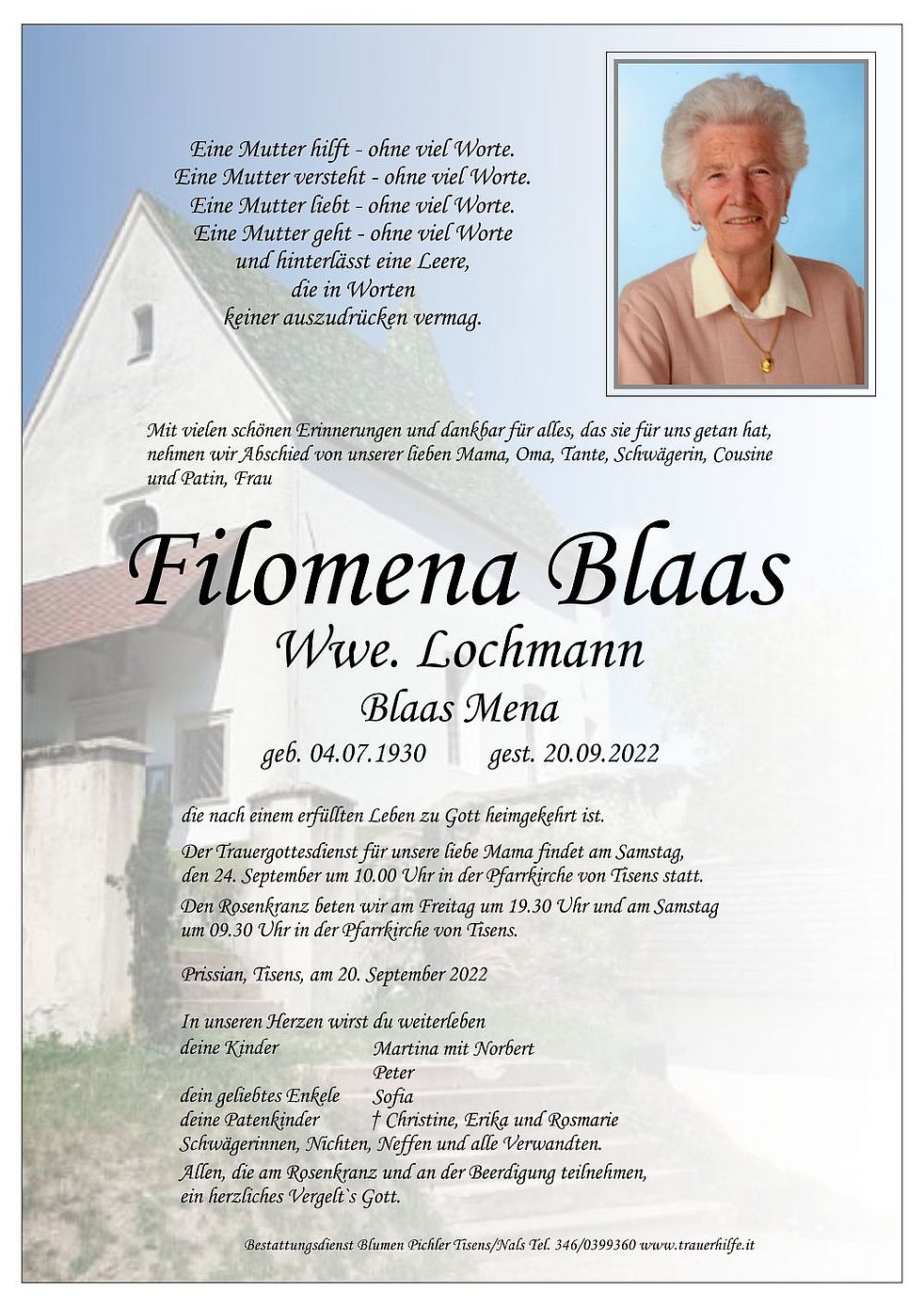 Eine Mutter hilft - ohne viel Worte.
Eine Mutter versteht - ohne viel Worte.
Eine Mutter liebt - ohne viel Worte.
Eine Mutter geht - ohne viel Worte
und hinterlässt eine Leere,
die in Worten
keiner auszudrücken vermag.

Mit vielen schönen Erinnerungen und dankbar für alles, das sie für uns getan hat, nehmen wir Abschied von unserer lieben Mama, Oma, Tante, Schwägerin, Cousine und Patin, Frau

Filomena Blaas
Wwe. Lochmann
Blaas Mena
geb. 04.07.1930 gest. 20.09.2022

die nach einem erfüllten Leben zu Gott heimgekehrt ist.

Der Trauergottesdienst für unsere liebe Mama findet am Samstag, den 24. September um 10.00 Uhr in der Pfarrkirche von Tisens statt.

Den Rosenkranz beten wir am Freitag um 19.30 Uhr und am Samstag um 09.30 Uhr in der Pfarrkirche von Tisens.

Prissian, Tisens, am 20. September 2022

In unseren Herzen wirst du weiterleben
deine Kinder Martina mit Norbert
Peter
dein geliebtes Enkele Sofia
deine Patenkinder † Christine, Erika und Rosmarie
Schwägerinnen, Nichten, Neffen und alle Verwandten.
Allen, die am Rosenkranz und an der Beerdigung teilnehmen, ein herzliches Vergelt`s Gott.

Bestattungsdienst Blumen Pichler Tisens/Nals Tel. 346/0399360 www.trauerhilfe.it